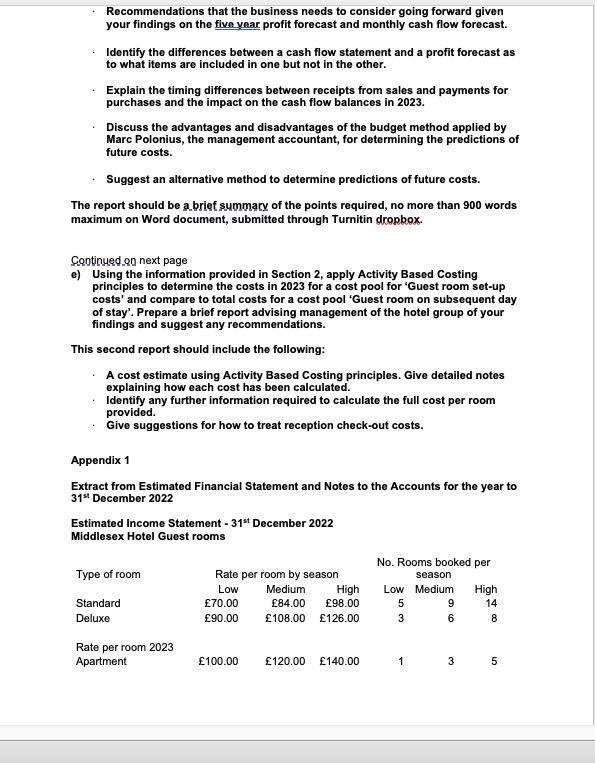 · Recommendations that the business needs to consider going forward given your findings on the five year profit forecast and monthly cash flow forecast.

· Identify the differences between a cash flow statement and a profit forecast as to what items are included in one but not in the other.

· Explain the timing differences between receipts from sales and payments for purchases and the impact on the cash flow balances in 2023.

· Discuss the advantages and disadvantages of the budget method applied by Marc Polonius, the management accountant, for determining the predictions of future costs.

· Suggest an alternative method to determine predictions of future costs.

The report should be a brief summary of the points required, no more than 900 words maximum on Word document, submitted through Turnitin dropbox.

Continued on next page

e) Using the information provided in Section 2, apply Activity Based Costing principles to determine the costs in 2023 for a cost pool for 'Guest room set-up costs' and compare to total costs for a cost pool 'Guest room on subsequent day of stay'. Prepare a brief report advising management of the hotel group of your findings and suggest any recommendations.

This second report should include the following:

· A cost estimate using Activity Based Costing principles. Give detailed notes explaining how each cost has been calculated.
· Identify any further information required to calculate the full cost per room provided.
· Give suggestions for how to treat reception check-out costs.

Appendix 1

Extract from Estimated Financial Statement and Notes to the Accounts for the year to 31$^{st}$ December 2022

Estimated Income Statement - 31$^{st}$ December 2022
Middlesex Hotel Guest rooms

| Type of room | Rate per room by season | | | No. Rooms booked per season | | |
|---|---|---|---|---|---|---|
| | Low | Medium | High | Low | Medium | High |
| Standard | £70.00 | £84.00 | £98.00 | 5 | 9 | 14 |
| Deluxe | £90.00 | £108.00 | £126.00 | 3 | 6 | 8 |
| Rate per room 2023 | | | | | | |
| Apartment | £100.00 | £120.00 | £140.00 | 1 | 3 | 5 |